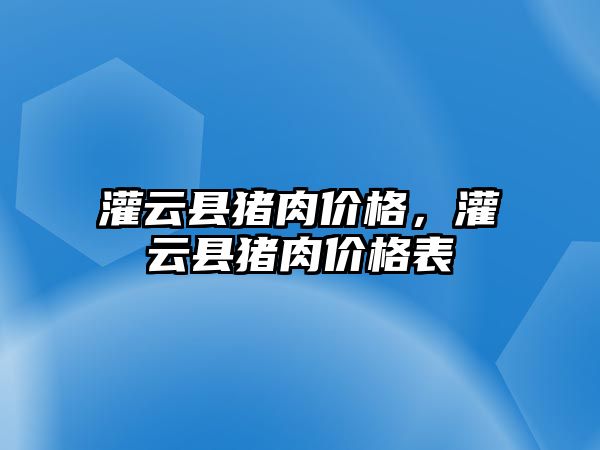 灌云县猪肉价格，灌云县猪肉价格表